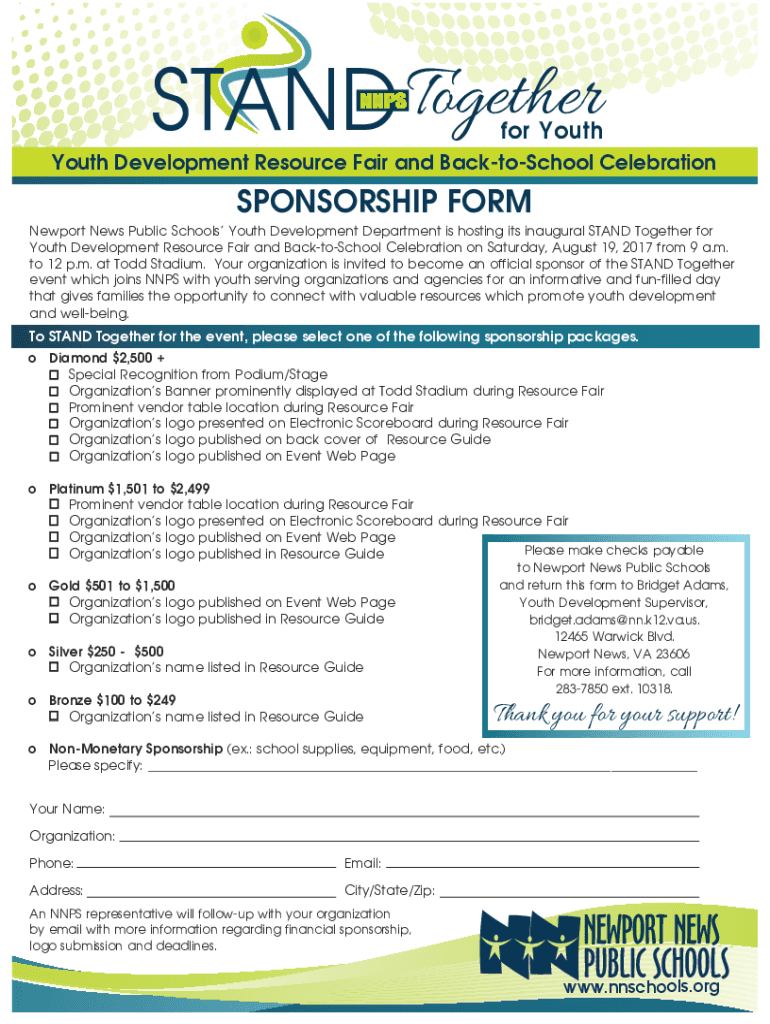 STAND NNPS Together for Youth

Youth Development Resource Fair and Back-to-School Celebration

SPONSORSHIP FORM

Newport News Public Schools' Youth Development Department is hosting its inaugural STAND Together for Youth Development Resource Fair and Back-to-School Celebration on Saturday, August 19, 2017 from 9 a.m. to 12 p.m. at Todd Stadium. Your organization is invited to become an official sponsor of the STAND Together event which joins NNPS with youth serving organizations and agencies for an informative and fun-filled day that gives families the opportunity to connect with valuable resources which promote youth development and well-being.

To STAND Together for the event, please select one of the following sponsorship packages.

o Diamond $2,500 +
☐ Special Recognition from Podium/Stage
☐ Organization's Banner prominently displayed at Todd Stadium during Resource Fair
☐ Prominent vendor table location during Resource Fair
☐ Organization's logo presented on Electronic Scoreboard during Resource Fair
☐ Organization's logo published on back cover of Resource Guide
☐ Organization's logo published on Event Web Page

o Platinum $1,501 to $2,499
☐ Prominent vendor table location during Resource Fair
☐ Organization's logo presented on Electronic Scoreboard during Resource Fair
☐ Organization's logo published on Event Web Page
☐ Organization's logo published in Resource Guide

o Gold $501 to $1,500
☐ Organization's logo published on Event Web Page
☐ Organization's logo published in Resource Guide

o Silver $250 - $500
☐ Organization's name listed in Resource Guide

o Bronze $100 to $249
☐ Organization's name listed in Resource Guide

Please make checks payable to Newport News Public Schools and return this form to Bridget Adams, Youth Development Supervisor, bridget.adams@nn.k12.va.us. 12465 Warwick Blvd. Newport News, VA 23606 For more information, call 283-7850 ext. 10318.

Thank you for your support!

o Non-Monetary Sponsorship (ex.: school supplies, equipment, food, etc.)
Please specify:

Your Name:

Organization:

Phone: Email:

Address: City/State/Zip:

An NNPS representative will follow-up with your organization by email with more information regarding financial sponsorship, logo submission and deadlines.

NEWPORT NEWS PUBLIC SCHOOLS
www.nnschools.org